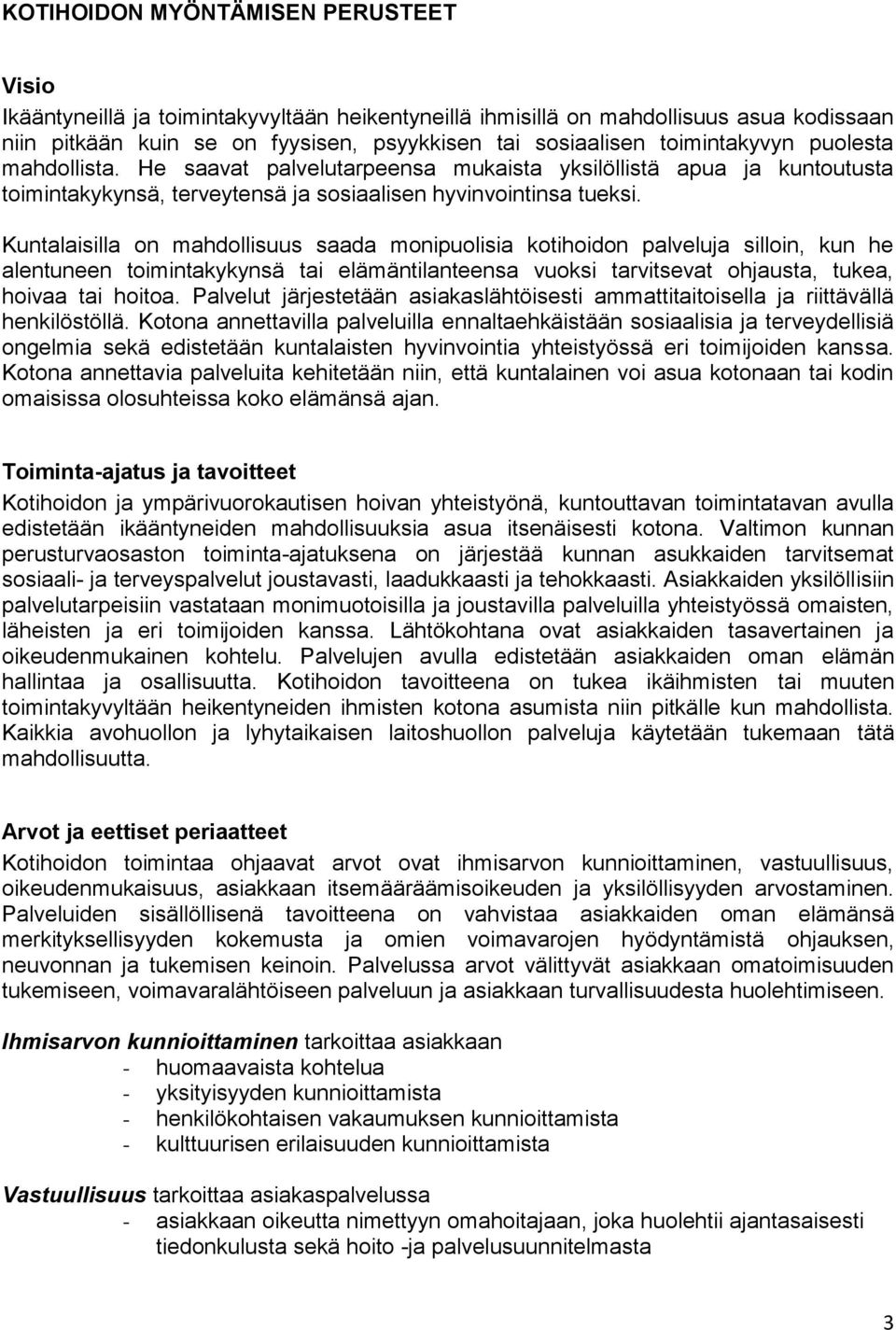 KOTIHOIDON MYÖNTÄMISEN PERUSTEET

Visio

Ikääntyneillä ja toimintakyvyltään heikentyneillä ihmisillä on mahdollisuus asua kodissaan niin pitkään kuin se on fyysisen, psyykkisen tai sosiaalisen toimintakyvyn puolesta mahdollista. He saavat palvelutarpeensa mukaista yksilöllistä apua ja kuntoutusta toimintakykynsä, terveytensä ja sosiaalisen hyvinvointinsa tueksi.

Kuntalaisilla on mahdollisuus saada monipuolisia kotihoidon palveluja silloin, kun he alentuneen toimintakykynsä tai elämäntilanteensa vuoksi tarvitsevat ohjausta, tukea, hoivaa tai hoitoa. Palvelut järjestetään asiakaslähtöisesti ammattitaitoisella ja riittävällä henkilöstöllä. Kotona annettavilla palveluilla ennaltaehkäistään sosiaalisia ja terveydellisiä ongelmia sekä edistetään kuntalaisten hyvinvointia yhteistyössä eri toimijoiden kanssa. Kotona annettavia palveluita kehitetään niin, että kuntalainen voi asua kotonaan tai kodin omaisissa olosuhteissa koko elämänsä ajan.

Toiminta-ajatus ja tavoitteet

Kotihoidon ja ympärivuorokautisen hoivan yhteistyönä, kuntouttavan toimintatavan avulla edistetään ikääntyneiden mahdollisuuksia asua itsenäisesti kotona. Valtimon kunnan perusturvaosaston toiminta-ajatuksena on järjestää kunnan asukkaiden tarvitsemat sosiaali- ja terveyspalvelut joustavasti, laadukkaasti ja tehokkaasti. Asiakkaiden yksilöllisiin palvelutarpeisiin vastataan monimuotoisilla ja joustavilla palveluilla yhteistyössä omaisten, läheisten ja eri toimijoiden kanssa. Lähtökohtana ovat asiakkaiden tasavertainen ja oikeudenmukainen kohtelu. Palvelujen avulla edistetään asiakkaiden oman elämän hallintaa ja osallisuutta. Kotihoidon tavoitteena on tukea ikäihmisten tai muuten toimintakyvyltään heikentyneiden ihmisten kotona asumista niin pitkälle kun mahdollista. Kaikkia avohuollon ja lyhytaikaisen laitoshuollon palveluja käytetään tukemaan tätä mahdollisuutta.

Arvot ja eettiset periaatteet

Kotihoidon toimintaa ohjaavat arvot ovat ihmisarvon kunnioittaminen, vastuullisuus, oikeudenmukaisuus, asiakkaan itsemääräämisoikeuden ja yksilöllisyyden arvostaminen. Palveluiden sisällöllisenä tavoitteena on vahvistaa asiakkaiden oman elämänsä merkityksellisyyden kokemusta ja omien voimavarojen hyödyntämistä ohjauksen, neuvonnan ja tukemisen keinoin. Palvelussa arvot välittyvät asiakkaan omatoimisuuden tukemiseen, voimavaralähtöiseen palveluun ja asiakkaan turvallisuudesta huolehtimiseen.

Ihmisarvon kunnioittaminen tarkoittaa asiakkaan
- huomaavaista kohtelua
- yksityisyyden kunnioittamista
- henkilökohtaisen vakaumuksen kunnioittamista
- kulttuurisen erilaisuuden kunnioittamista

Vastuullisuus tarkoittaa asiakaspalvelussa
- asiakkaan oikeutta nimettyyn omahoitajaan, joka huolehtii ajantasaisesti tiedonkulusta sekä hoito -ja palvelusuunnitelmasta

3